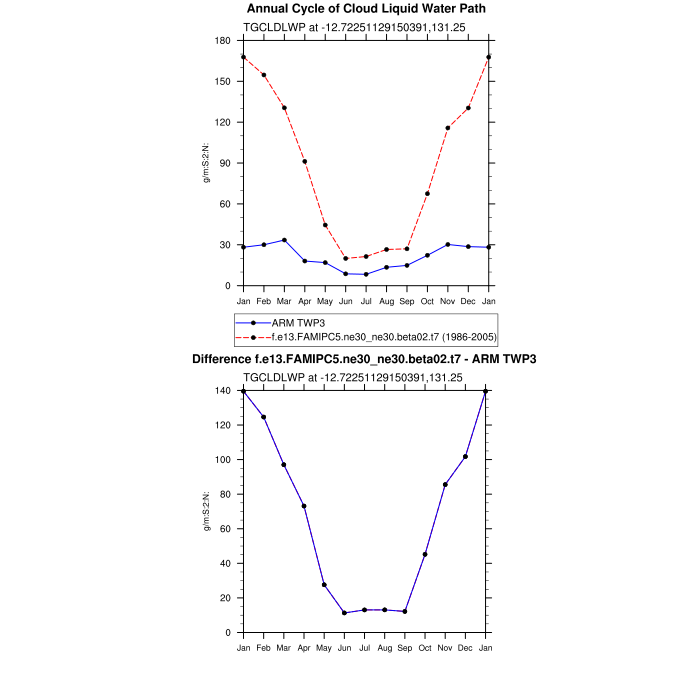 Annual Cycle of Cloud Liquid Water Path

TGCLDLWP at -12.72251129150391,131.25

180
150
120
90
60
30
0

g/m:S:2:N:

Jan Feb Mar Apr May Jun Jul Aug Sep Oct Nov Dec Jan

ARM TWP3
f.e13.FAMIPC5.ne30_ne30.beta02.t7 (1986-2005)

Difference f.e13.FAMIPC5.ne30_ne30.beta02.t7 - ARM TWP3

TGCLDLWP at -12.72251129150391,131.25

140
120
100
80
60
40
20
0

g/m:S:2:N:

Jan Feb Mar Apr May Jun Jul Aug Sep Oct Nov Dec Jan